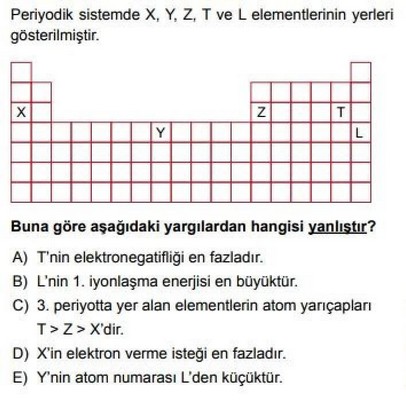 Periyodik sistemde X, Y, Z, T ve L elementlerinin yerleri gösterilmiştir.

X

Z

T

Y

L

Buna göre aşağıdaki yargılardan hangisi yanlıştır?

A) T'nin elektronegatifliği en fazladır.

B) L'nin 1. iyonlaşma enerjisi en büyüktür.

C) 3. periyotta yer alan elementlerin atom yarıçapları T > Z > X'dir.

D) X'in elektron verme isteği en fazladır.

E) Y'nin atom numarası L'den küçüktür.